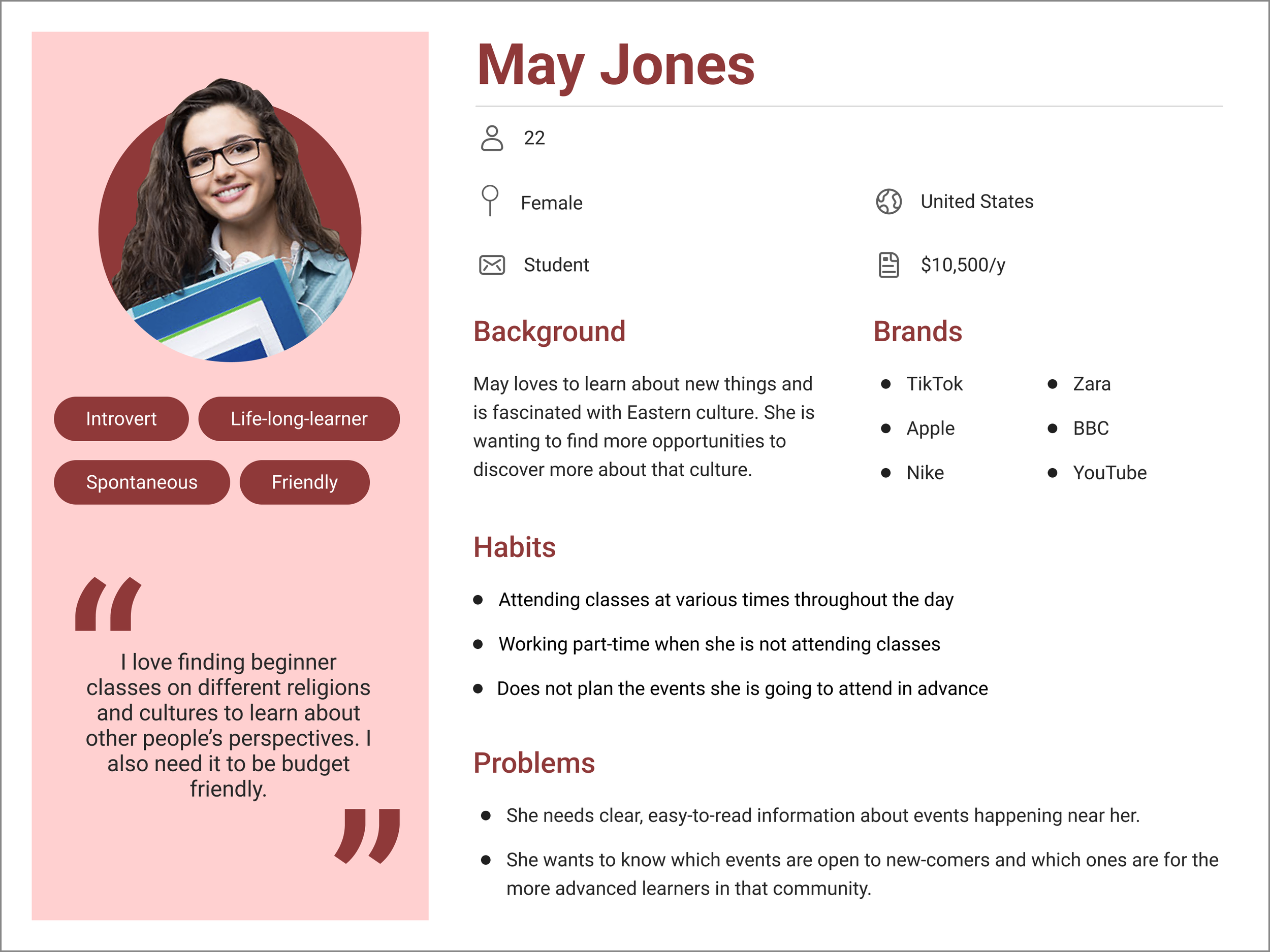 Introvert

Life-long-learner

Spontaneous

Friendly

“

I love finding beginner classes on different religions and cultures to learn about other people’s perspectives. I also need it to be budget friendly.

”

May Jones

22

Female

United States

Student

$10,500/y

Background

May loves to learn about new things and is fascinated with Eastern culture. She is wanting to find more opportunities to discover more about that culture.

Brands

- TikTok
- Apple
- Nike

- Zara
- BBC
- YouTube

Habits

- Attending classes at various times throughout the day
- Working part-time when she is not attending classes
- Does not plan the events she is going to attend in advance

Problems

- She needs clear, easy-to-read information about events happening near her.
- She wants to know which events are open to new-comers and which ones are for the more advanced learners in that community.